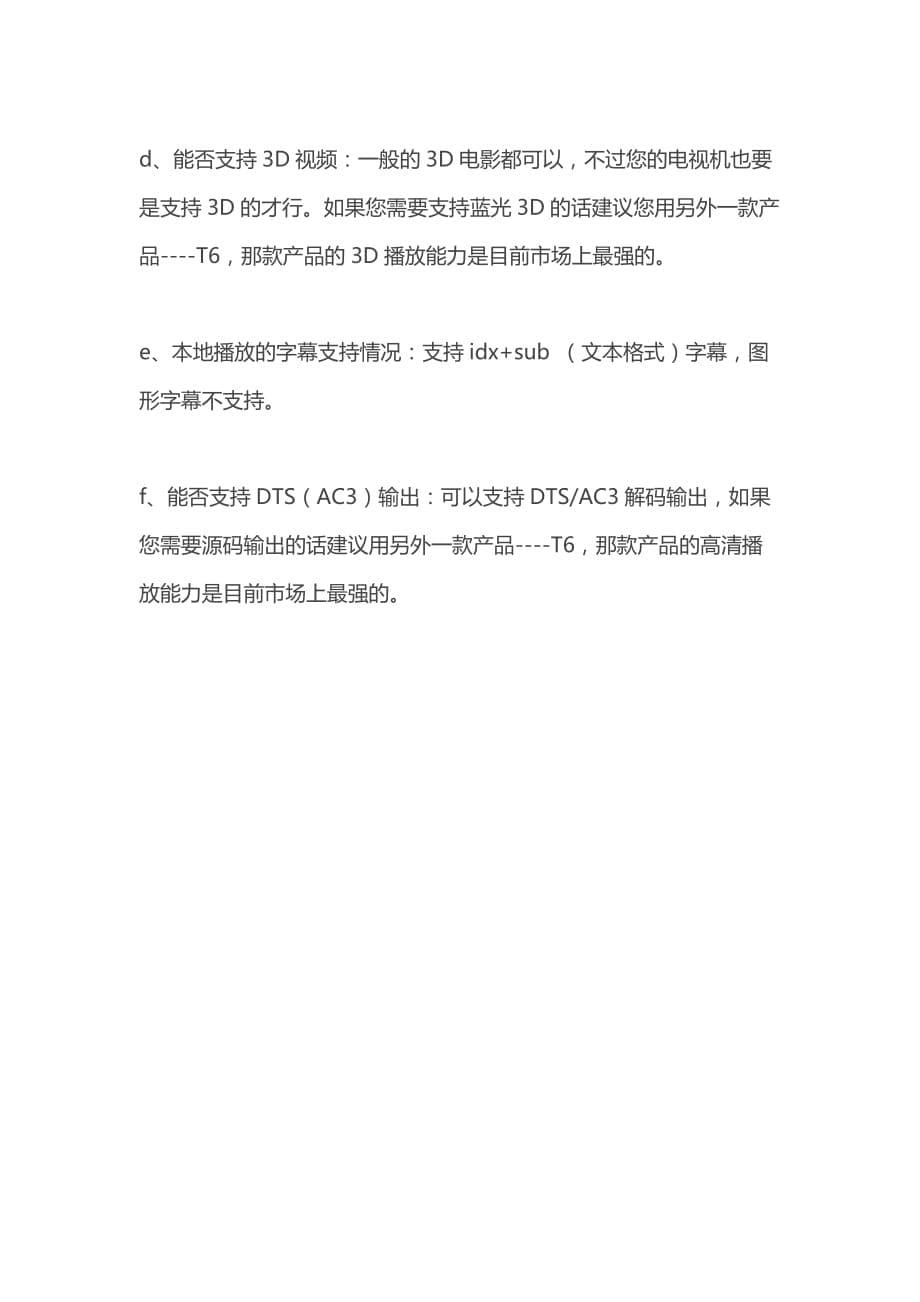 d、能否支持 3D 视频：一般的 3D 电影都可以，不过您的电视机也要是支持 3D 的才行。如果您需要支持蓝光 3D 的话建议您用另外一款产品----T6，那款产品的 3D 播放能力是目前市场上最强的。

e、本地播放的字幕支持情况：支持 idx+sub （文本格式）字幕，图形字幕不支持。

f、能否支持 DTS（AC3）输出：可以支持 DTS/AC3 解码输出，如果您需要源码输出的话建议用另外一款产品----T6，那款产品的高清播放能力是目前市场上最强的。